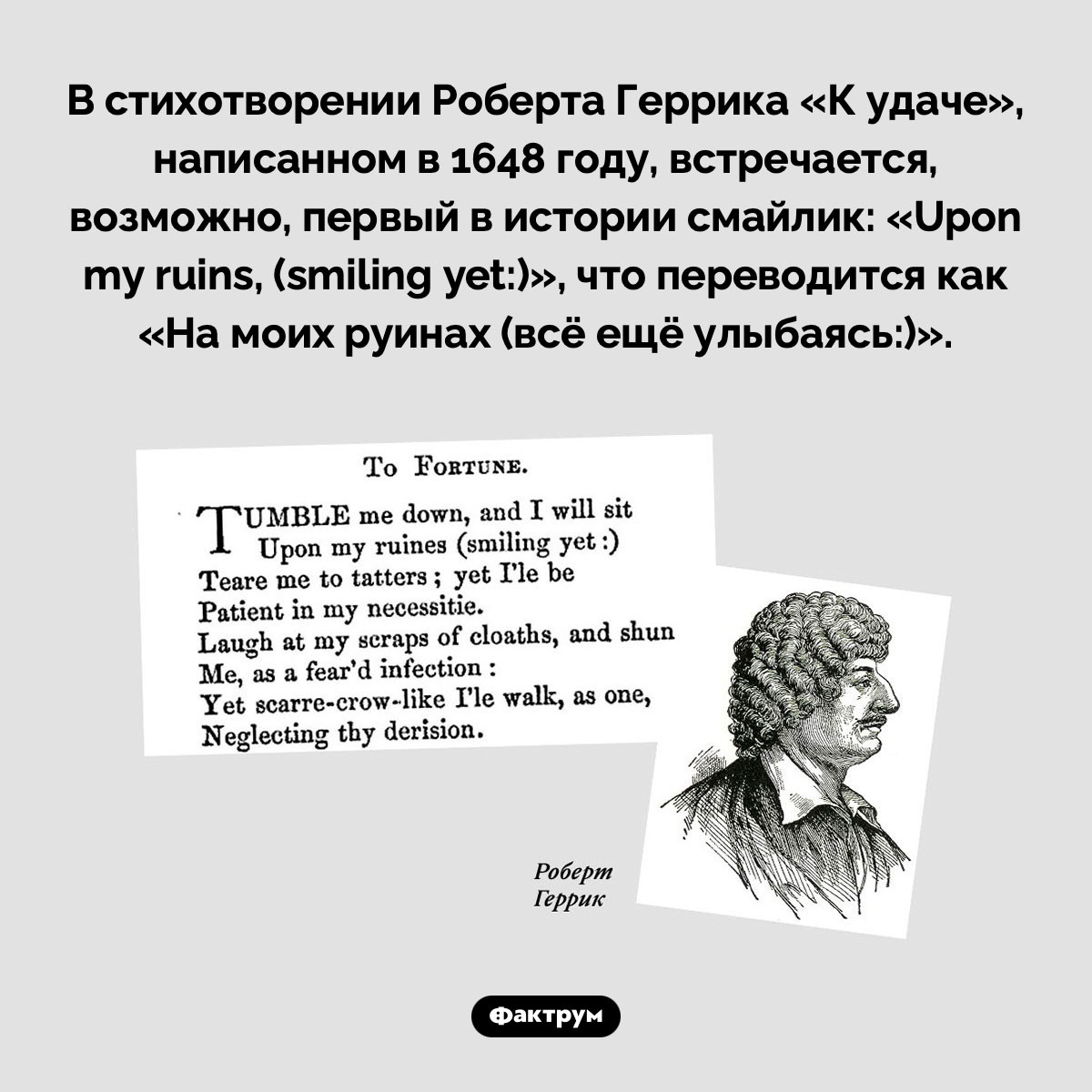 В стихотворении Роберта Геррика «К удаче», написанном в 1648 году, встречается, возможно, первый в истории смайлик: «Upon my ruins, (smiling yet:)», что переводится как «На моих руинах (всё ещё улыбаясь:)».

To Fortune.

TUMBLE me down, and I will sit
Upon my ruines (smiling yet :)
Teare me to tatters ; yet I'le be
Patient in my necessitie.
Laugh at my scraps of cloaths, and shun
Me, as a fear'd infection :
Yet scarre-crow-like I'le walk, as one,
Neglecting thy derision.

Роберт Геррик

Фактрум